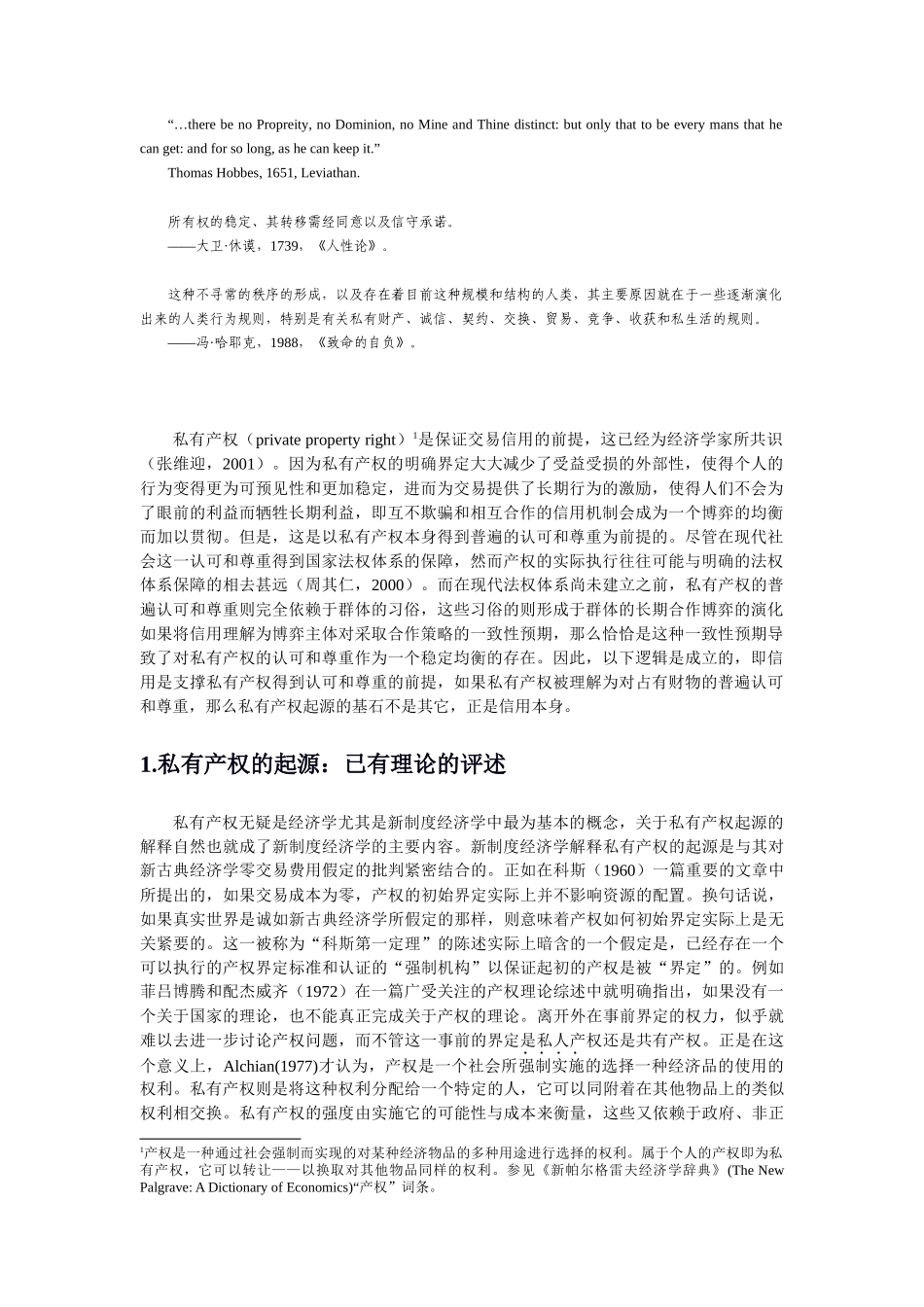 “…there be no Propreity, no Dominion, no Mine and Thine distinct: but only that to be every mans that he can get: and for so long, as he can keep it.”

Thomas Hobbes, 1651, Leviathan.

所有权的稳定、其转移需经同意以及信守承诺。

——大卫·休谟，1739，《人性论》。

这种不寻常的秩序的形成，以及存在着目前这种规模和结构的人类，其主要原因就在于一些逐渐演化出来的人类行为规则，特别是有关私有财产、诚信、契约、交换、贸易、竞争、收获和私生活的规则。

——冯·哈耶克，1988，《致命的自负》。

私有产权（private property right）$^1$是保证交易信用的前提，这已经为经济学家所共识（张维迎，2001）。因为私有产权的明确界定大大减少了受益受损的外部性，使得个人的行为变得更为可预见性和更加稳定，进而为交易提供了长期行为的激励，使得人们不会为了眼前的利益而牺牲长期利益，即互不欺骗和相互合作的信用机制会成为一个博弈的均衡而加以贯彻。但是，这是以私有产权本身得到普遍的认可和尊重为前提的。尽管在现代社会这一认可和尊重得到国家法权体系的保障，然而产权的实际执行往往可能与明确的法权体系保障的相去甚远（周其仁，2000）。而在现代法权体系尚未建立之前，私有产权的普遍认可和尊重则完全依赖于群体的习俗，这些习俗的则形成于群体的长期合作博弈的演化如果将信用理解为博弈主体对采取合作策略的一致性预期，那么恰恰是这种一致性预期导致了对私有产权的认可和尊重作为一个稳定均衡的存在。因此，以下逻辑是成立的，即信用是支撑私有产权得到认可和尊重的前提，如果私有产权被理解为对占有财物的普遍认可和尊重，那么私有产权起源的基石不是其它，正是信用本身。

1.私有产权的起源：已有理论的评述

私有产权无疑是经济学尤其是新制度经济学中最为基本的概念，关于私有产权起源的解释自然也就成了新制度经济学的主要内容。新制度经济学解释私有产权的起源是与其对新古典经济学零交易费用假定的批判紧密结合的。正如在科斯（1960）一篇重要的文章中所提出的，如果交易成本为零，产权的初始界定实际上并不影响资源的配置。换句话说，如果真实世界是诚如新古典经济学所假定的那样，则意味着产权如何初始界定实际上是无关紧要的。这一被称为“科斯第一定理”的陈述实际上暗含的一个假定是，已经存在一个可以执行的产权界定标准和认证的“强制机构”以保证起初的产权是被“界定”的。例如菲吕博腾和配杰威齐（1972）在一篇广受关注的产权理论综述中就明确指出，如果没有一个关于国家的理论，也不能真正完成关于产权的理论。离开外在事前界定的权力，似乎就难以去进一步讨论产权问题，而不管这一事前的界定是私人产权还是共有产权。正是在这个意义上，Alchian(1977)才认为，产权是一个社会所强制实施的选择一种经济品的使用的权利。私有产权则是将这种权利分配给一个特定的人，它可以同附着在其他物品上的类似权利相交换。私有产权的强度由实施它的可能性与成本来衡量，这些又依赖于政府、非正

$^1$产权是一种通过社会强制而实现的对某种经济物品的多种用途进行选择的权利。属于个人的产权即为私有产权，它可以转让——以换取对其他物品同样的权利。参见《新帕尔格雷夫经济学辞典》(The New Palgrave: A Dictionary of Economics)“产权”词条。